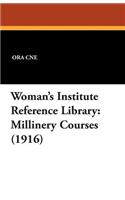 ORA CNE

Woman's Institute Reference Library: Millinery Courses (1916)